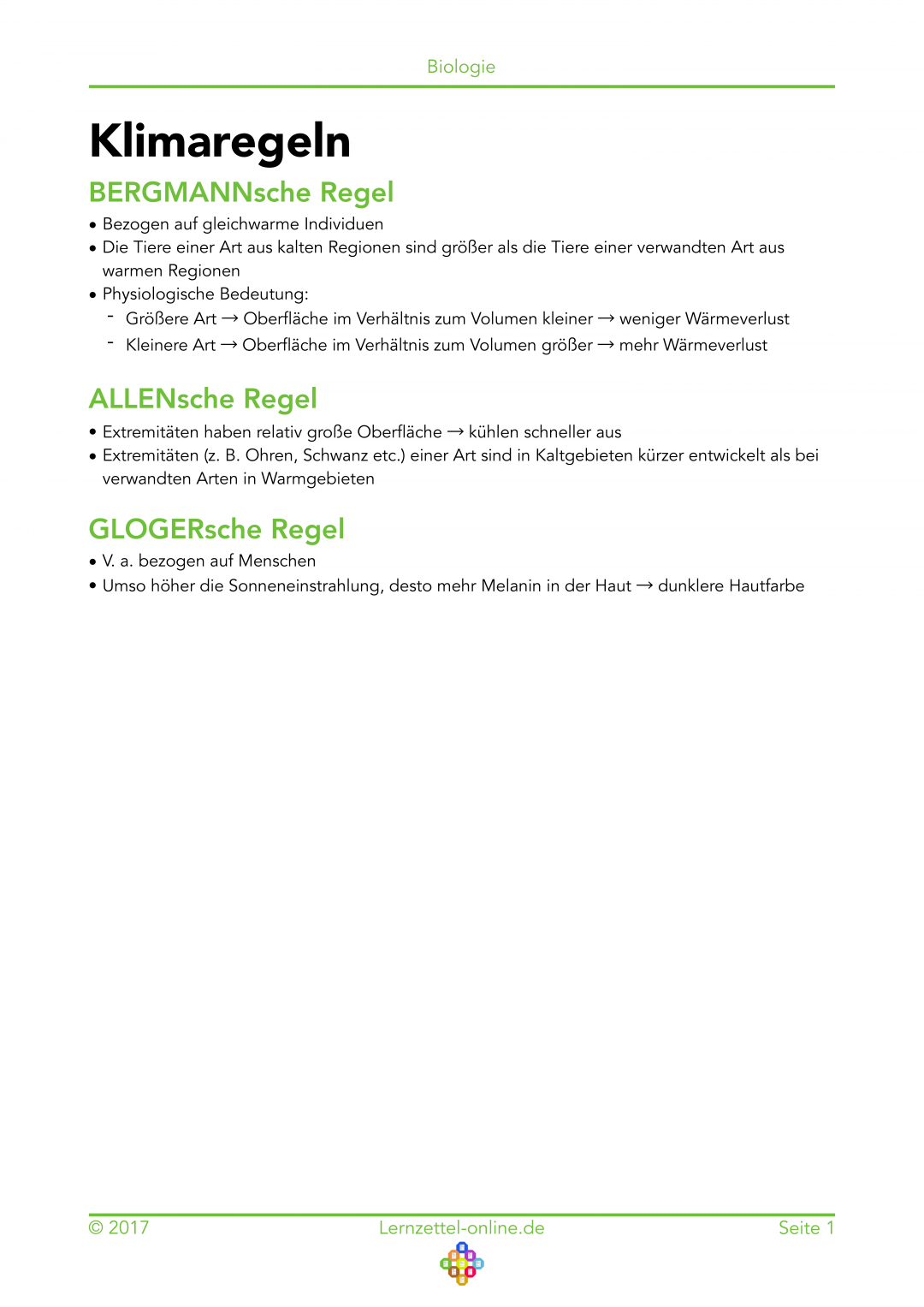 Biologie

Klimaregeln

BERGMANNsche Regel

• Bezogen auf gleichwarme Individuen
• Die Tiere einer Art aus kalten Regionen sind größer als die Tiere einer verwandten Art aus warmen Regionen
• Physiologische Bedeutung:
- Größere Art → Oberfläche im Verhältnis zum Volumen kleiner → weniger Wärmeverlust
- Kleinere Art → Oberfläche im Verhältnis zum Volumen größer → mehr Wärmeverlust

ALLENsche Regel

• Extremitäten haben relativ große Oberfläche → kühlen schneller aus
• Extremitäten (z. B. Ohren, Schwanz etc.) einer Art sind in Kaltgebieten kürzer entwickelt als bei verwandten Arten in Warmgebieten

GLOGERsche Regel

• V. a. bezogen auf Menschen
• Umso höher die Sonneneinstrahlung, desto mehr Melanin in der Haut → dunklere Hautfarbe

© 2017 Lernzettel-online.de Seite 1